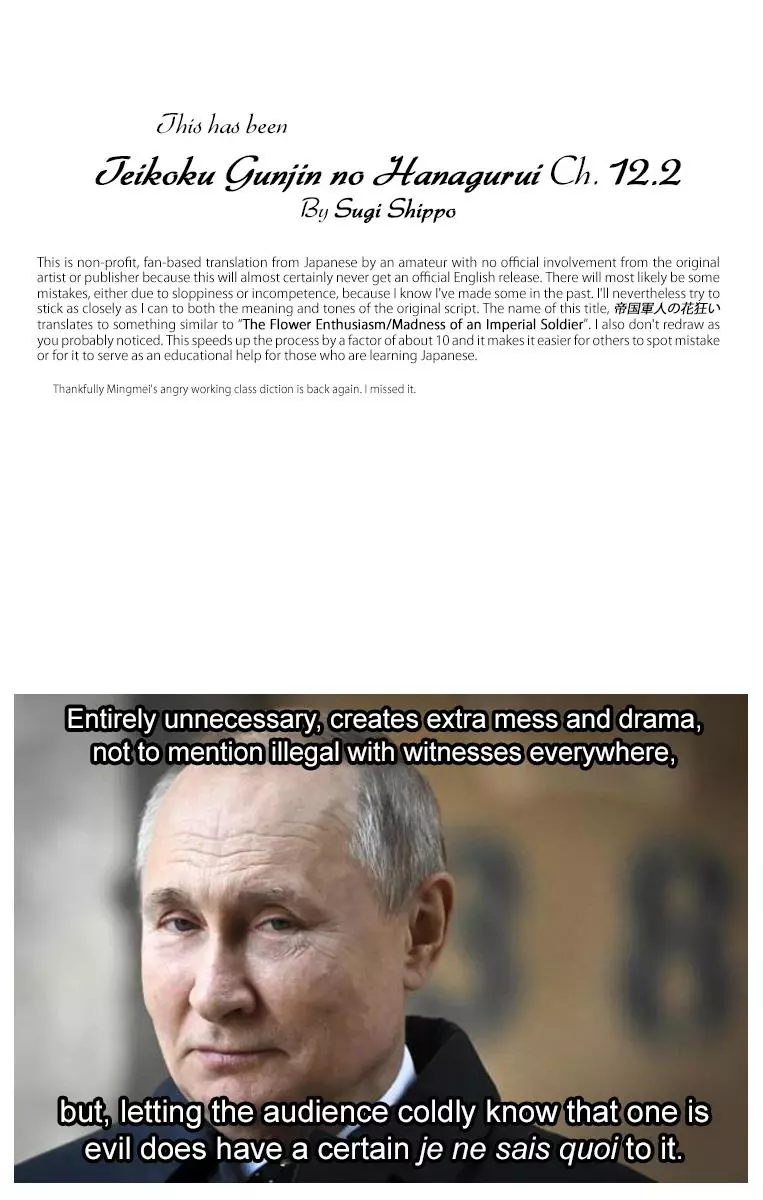 This has been

Teikoku Gunjin no Hanagurui Ch. 12.2

By Sugi Shippo

This is non-profit, fan-based translation from Japanese by an amateur with no official involvement from the original artist or publisher because this will almost certainly never get an official English release. There will most likely be some mistakes, either due to sloppiness or incompetence, because I know I've made some in the past. I'll nevertheless try to stick as closely as I can to both the meaning and tones of the original script. The name of this title, 帝国軍人の花狂い translates to something similar to "The Flower Enthusiasm/Madness of an Imperial Soldier". I also don't redraw as you probably noticed. This speeds up the process by a factor of about 10 and it makes it easier for others to spot mistake or for it to serve as an educational help for those who are learning Japanese.

Thankfully Mingmei's angry working class diction is back again. I missed it.

Entirely unnecessary, creates extra mess and drama, not to mention illegal with witnesses everywhere,

but, letting the audience coldly know that one is evil does have a certain je ne sais quoi to it.